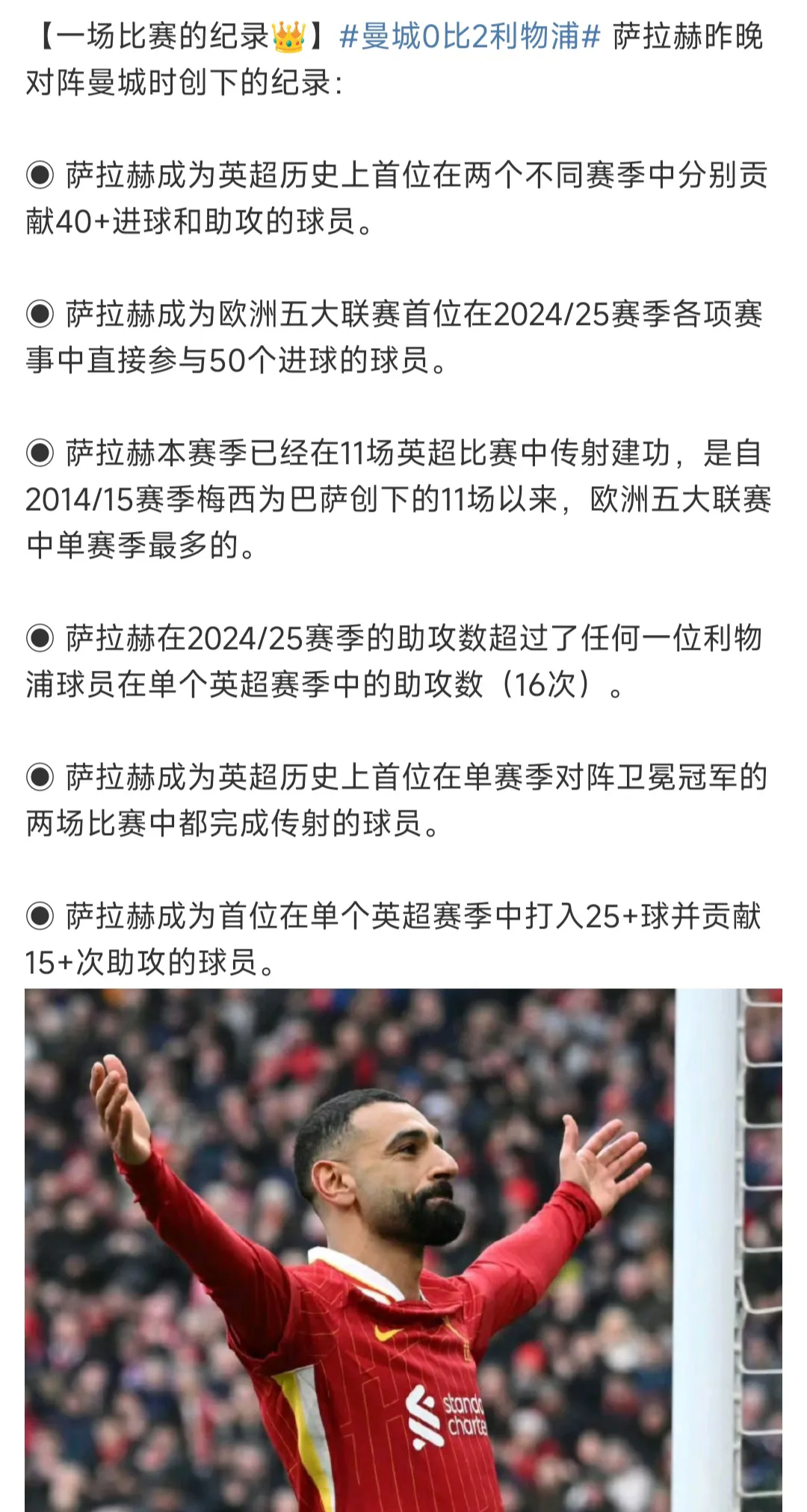 【一场比赛的纪录👑】#曼城0比2利物浦# 萨拉赫昨晚对阵曼城时创下的纪录：

◉ 萨拉赫成为英超历史上首位在两个不同赛季中分别贡献40+进球和助攻的球员。

◉ 萨拉赫成为欧洲五大联赛首位在2024/25赛季各项赛事中直接参与50个进球的球员。

◉ 萨拉赫本赛季已经在11场英超比赛中传射建功，是自2014/15赛季梅西为巴萨创下的11场以来，欧洲五大联赛中单赛季最多的。

◉ 萨拉赫在2024/25赛季的助攻数超过了任何一位利物浦球员在单个英超赛季中的助攻数（16次）。

◉ 萨拉赫成为英超历史上首位在单赛季对阵卫冕冠军的两场比赛中都完成传射的球员。

◉ 萨拉赫成为首位在单个英超赛季中打入25+球并贡献15+次助攻的球员。

standa
charte